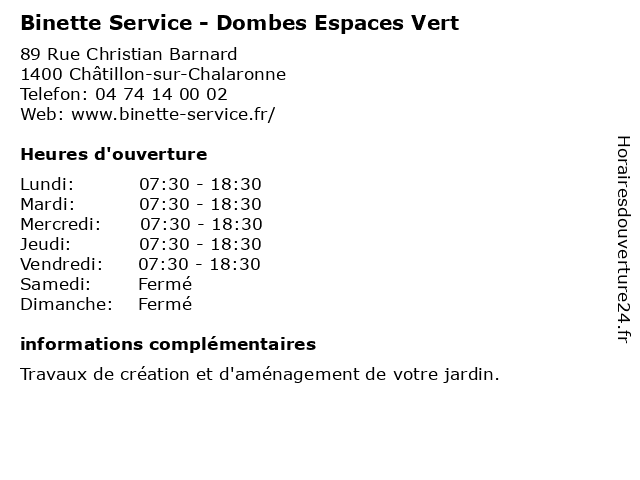 Binette Service - Dombes Espaces Vert

89 Rue Christian Barnard
1400 Châtillon-sur-Chalaronne
Telefon: 04 74 14 00 02
Web: www.binette-service.fr/

Heures d'ouverture

| | |
|---|---|
| Lundi: | 07:30 - 18:30 |
| Mardi: | 07:30 - 18:30 |
| Mercredi: | 07:30 - 18:30 |
| Jeudi: | 07:30 - 18:30 |
| Vendredi: | 07:30 - 18:30 |
| Samedi: | Fermé |
| Dimanche: | Fermé |

informations complémentaires

Travaux de création et d'aménagement de votre jardin.

Horairesdouverture24.fr